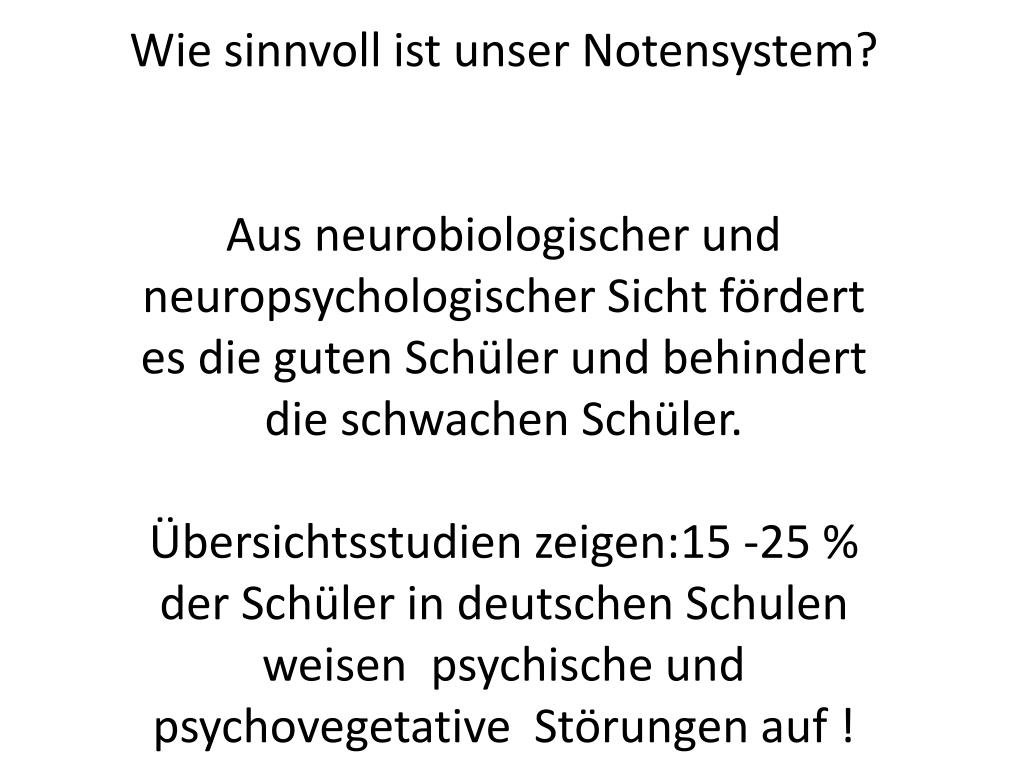 Wie sinnvoll ist unser Notensystem?

Aus neurobiologischer und neuropsychologischer Sicht fördert es die guten Schüler und behindert die schwachen Schüler.

Übersichtsstudien zeigen:15 -25 % der Schüler in deutschen Schulen weisen psychische und psychovegetative Störungen auf !